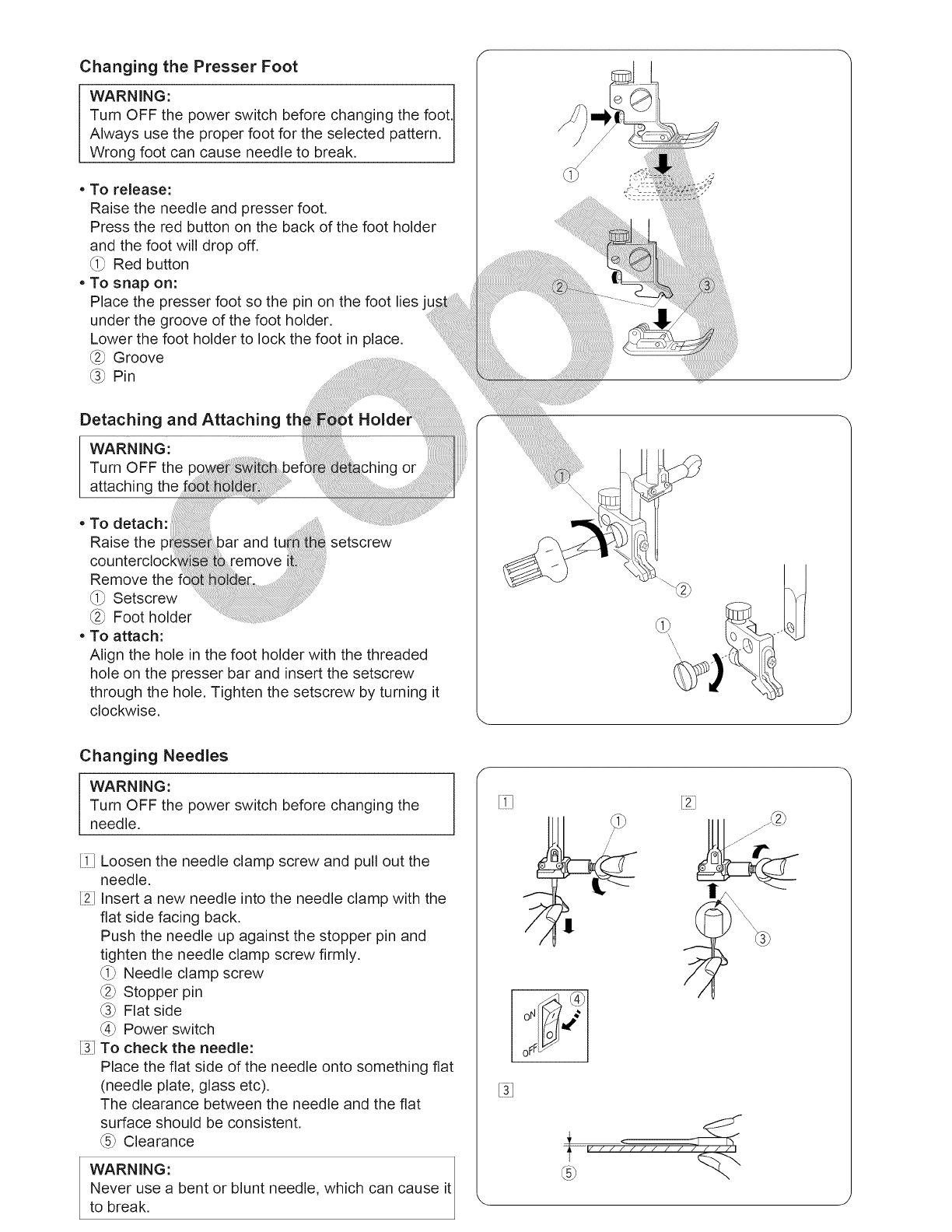 Changing the Presser Foot

WARNING:
Turn OFF the power switch before changing the foot. Always use the proper foot for the selected pattern. Wrong foot can cause needle to break.

• To release:
Raise the needle and presser foot.
Press the red button on the back of the foot holder and the foot will drop off.
① Red button
• To snap on:
Place the presser foot so the pin on the foot lies just under the groove of the foot holder.
Lower the foot holder to lock the foot in place.
② Groove
③ Pin

①
②
③

Detaching and Attaching the Foot Holder

WARNING:
Turn OFF the power switch before detaching or attaching the foot holder.

• To detach:
Raise the presser bar and turn the setscrew counterclockwise to remove it.
Remove the foot holder.
① Setscrew
② Foot holder
• To attach:
Align the hole in the foot holder with the threaded hole on the presser bar and insert the setscrew through the hole. Tighten the setscrew by turning it clockwise.

①
②
①

Changing Needles

WARNING:
Turn OFF the power switch before changing the needle.

1 Loosen the needle clamp screw and pull out the needle.
2 Insert a new needle into the needle clamp with the flat side facing back.
Push the needle up against the stopper pin and tighten the needle clamp screw firmly.
① Needle clamp screw
② Stopper pin
③ Flat side
④ Power switch
3 To check the needle:
Place the flat side of the needle onto something flat (needle plate, glass etc).
The clearance between the needle and the flat surface should be consistent.
⑤ Clearance

WARNING:
Never use a bent or blunt needle, which can cause it to break.

1
①
2
②
③
ON
OFF
④
3
⑤

COPY